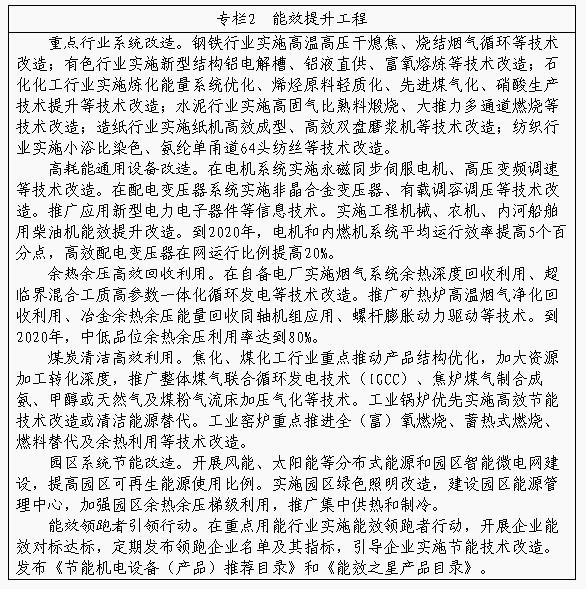 专栏2　能效提升工程

重点行业系统改造。钢铁行业实施高温高压干熄焦、烧结烟气循环等技术改造；有色行业实施新型结构铝电解槽、铝液直供、富氧熔炼等技术改造；石化化工行业实施炼化能量系统优化、烯烃原料轻质化、先进煤气化、硝酸生产技术提升等技术改造；水泥行业实施高固气比熟料煅烧、大推力多通道燃烧等技术改造；造纸行业实施纸机高效成型、高效双盘磨浆机等技术改造；纺织行业实施小浴比染色、氨纶单甬道64头纺丝等技术改造。

高耗能通用设备改造。在电机系统实施永磁同步伺服电机、高压变频调速等技术改造。在配电变压器系统实施非晶合金变压器、有载调容调压等技术改造。推广应用新型电力电子器件等信息技术。实施工程机械、农机、内河船舶用柴油机能效提升改造。到2020年，电机和内燃机系统平均运行效率提高5个百分点，高效配电变压器在网运行比例提高20%。

余热余压高效回收利用。在自备电厂实施烟气系统余热深度回收利用、超临界混合工质高参数一体化循环发电等技术改造。推广矿热炉高温烟气净化回收利用、冶金余热余压能量回收同轴机组应用、螺杆膨胀动力驱动等技术。到2020年，中低品位余热余压利用率达到80%。

煤炭清洁高效利用。焦化、煤化工行业重点推动产品结构优化，加大资源加工转化深度，推广整体煤气联合循环发电技术（IGCC）、焦炉煤气制合成氨、甲醇或天然气及煤粉气流床加压气化等技术。工业锅炉优先实施高效节能技术改造或清洁能源替代。工业窑炉重点推进全（富）氧燃烧、蓄热式燃烧、燃料替代及余热利用等技术改造。

园区系统节能改造。开展风能、太阳能等分布式能源和园区智能微电网建设，提高园区可再生能源使用比例。实施园区绿色照明改造，建设园区能源管理中心，加强园区余热余压梯级利用，推广集中供热和制冷。

能效领跑者引领行动。在重点用能行业实施能效领跑者行动，开展企业能效对标达标，定期发布领跑企业名单及其指标，引导企业实施节能技术改造。发布《节能机电设备（产品）推荐目录》和《能效之星产品目录》。